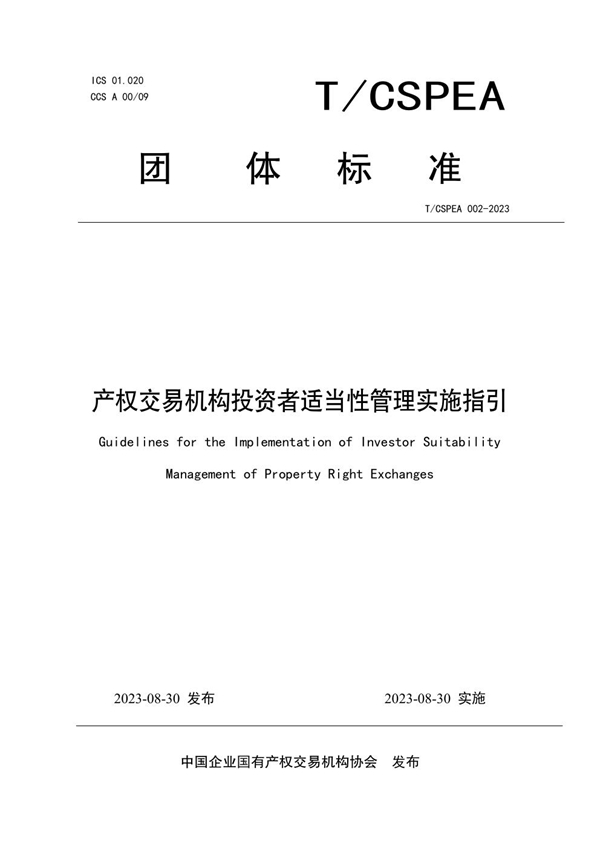 ICS 01.020
CCS A 00/09

T/CSPEA

团 体 标 准

T/CSPEA 002-2023

产权交易机构投资者适当性管理实施指引

Guidelines for the Implementation of Investor Suitability Management of Property Right Exchanges

2023-08-30 发布

2023-08-30 实施

中国企业国有产权交易机构协会 发布